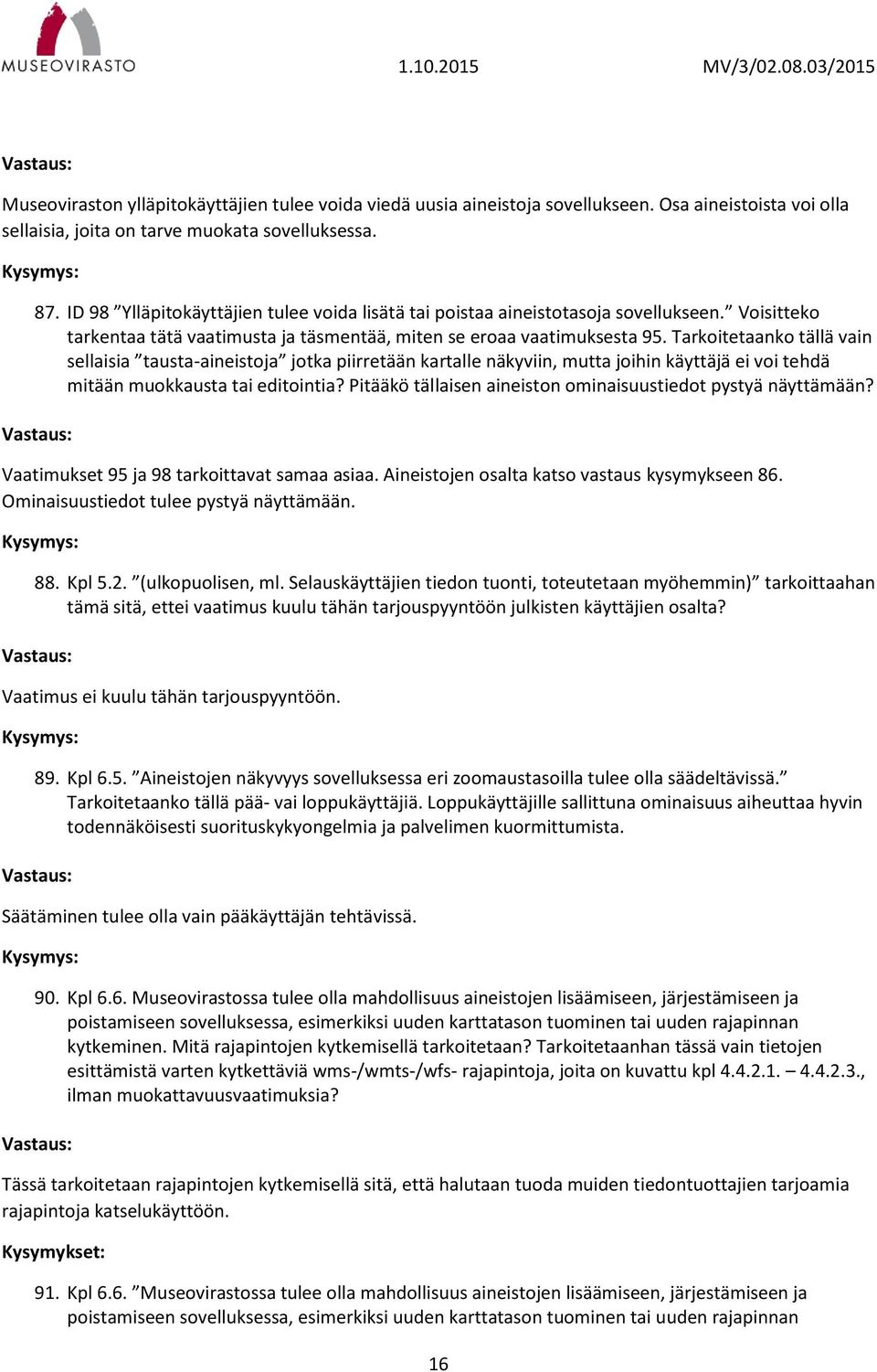 MUSEOVIRASTO 1.10.2015 MV/3/02.08.03/2015

Vastaus:

Museoviraston ylläpitokäyttäjien tulee voida viedä uusia aineistoja sovellukseen. Osa aineistoista voi olla sellaisia, joita on tarve muokata sovelluksessa.

Kysymys:

87. ID 98 ”Ylläpitokäyttäjien tulee voida lisätä tai poistaa aineistotasoja sovellukseen.” Voisitteko tarkentaa tätä vaatimusta ja täsmentää, miten se eroaa vaatimuksesta 95. Tarkoitetaanko tällä vain sellaisia ”tausta-aineistoja” jotka piirretään kartalle näkyviin, mutta joihin käyttäjä ei voi tehdä mitään muokkausta tai editointia? Pitääkö tällaisen aineiston ominaisuustiedot pystyä näyttämään?

Vastaus:

Vaatimukset 95 ja 98 tarkoittavat samaa asiaa. Aineistojen osalta katso vastaus kysymykseen 86. Ominaisuustiedot tulee pystyä näyttämään.

Kysymys:

88. Kpl 5.2. ”(ulkopuolisen, ml. Selauskäyttäjien tiedon tuonti, toteutetaan myöhemmin)” tarkoittaahan tämä sitä, ettei vaatimus kuulu tähän tarjouspyyntöön julkisten käyttäjien osalta?

Vastaus:

Vaatimus ei kuulu tähän tarjouspyyntöön.

Kysymys:

89. Kpl 6.5. ”Aineistojen näkyvyys sovelluksessa eri zoomaustasoilla tulee olla säädeltävissä.” Tarkoitetaanko tällä pää- vai loppukäyttäjiä. Loppukäyttäjille sallittuna ominaisuus aiheuttaa hyvin todennäköisesti suorituskykyongelmia ja palvelimen kuormittumista.

Vastaus:

Säätäminen tulee olla vain pääkäyttäjän tehtävissä.

Kysymys:

90. Kpl 6.6. Museovirastossa tulee olla mahdollisuus aineistojen lisäämiseen, järjestämiseen ja poistamiseen sovelluksessa, esimerkiksi uuden karttatason tuominen tai uuden rajapinnan kytkeminen. Mitä rajapintojen kytkemisellä tarkoitetaan? Tarkoitetaanhan tässä vain tietojen esittämistä varten kytkettäviä wms-/wmts-/wfs- rajapintoja, joita on kuvattu kpl 4.4.2.1. – 4.4.2.3., ilman muokattavuusvaatimuksia?

Vastaus:

Tässä tarkoitetaan rajapintojen kytkemisellä sitä, että halutaan tuoda muiden tiedontuottajien tarjoamia rajapintoja katselukäyttöön.

Kysymykset:

91. Kpl 6.6. ”Museovirastossa tulee olla mahdollisuus aineistojen lisäämiseen, järjestämiseen ja poistamiseen sovelluksessa, esimerkiksi uuden karttatason tuominen tai uuden rajapinnan

16